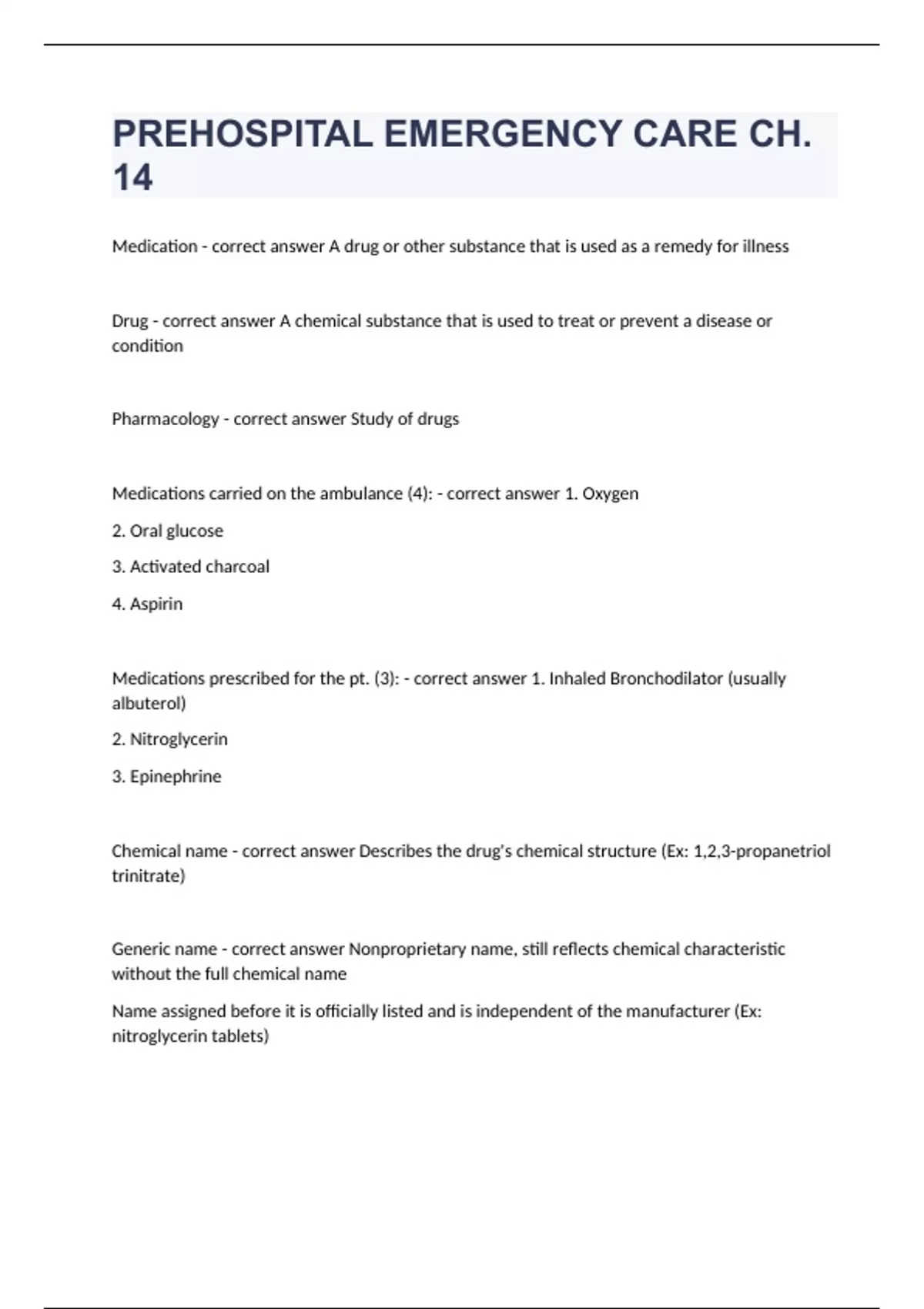 PREHOSPITAL EMERGENCY CARE CH. 14

Medication - correct answer A drug or other substance that is used as a remedy for illness

Drug - correct answer A chemical substance that is used to treat or prevent a disease or condition

Pharmacology - correct answer Study of drugs

Medications carried on the ambulance (4): - correct answer 1. Oxygen

2. Oral glucose

3. Activated charcoal

4. Aspirin

Medications prescribed for the pt. (3): - correct answer 1. Inhaled Bronchodilator (usually albuterol)

2. Nitroglycerin

3. Epinephrine

Chemical name - correct answer Describes the drug's chemical structure (Ex: 1,2,3-propanetriol trinitrate)

Generic name - correct answer Nonproprietary name, still reflects chemical characteristic without the full chemical name

Name assigned before it is officially listed and is independent of the manufacturer (Ex: nitroglycerin tablets)